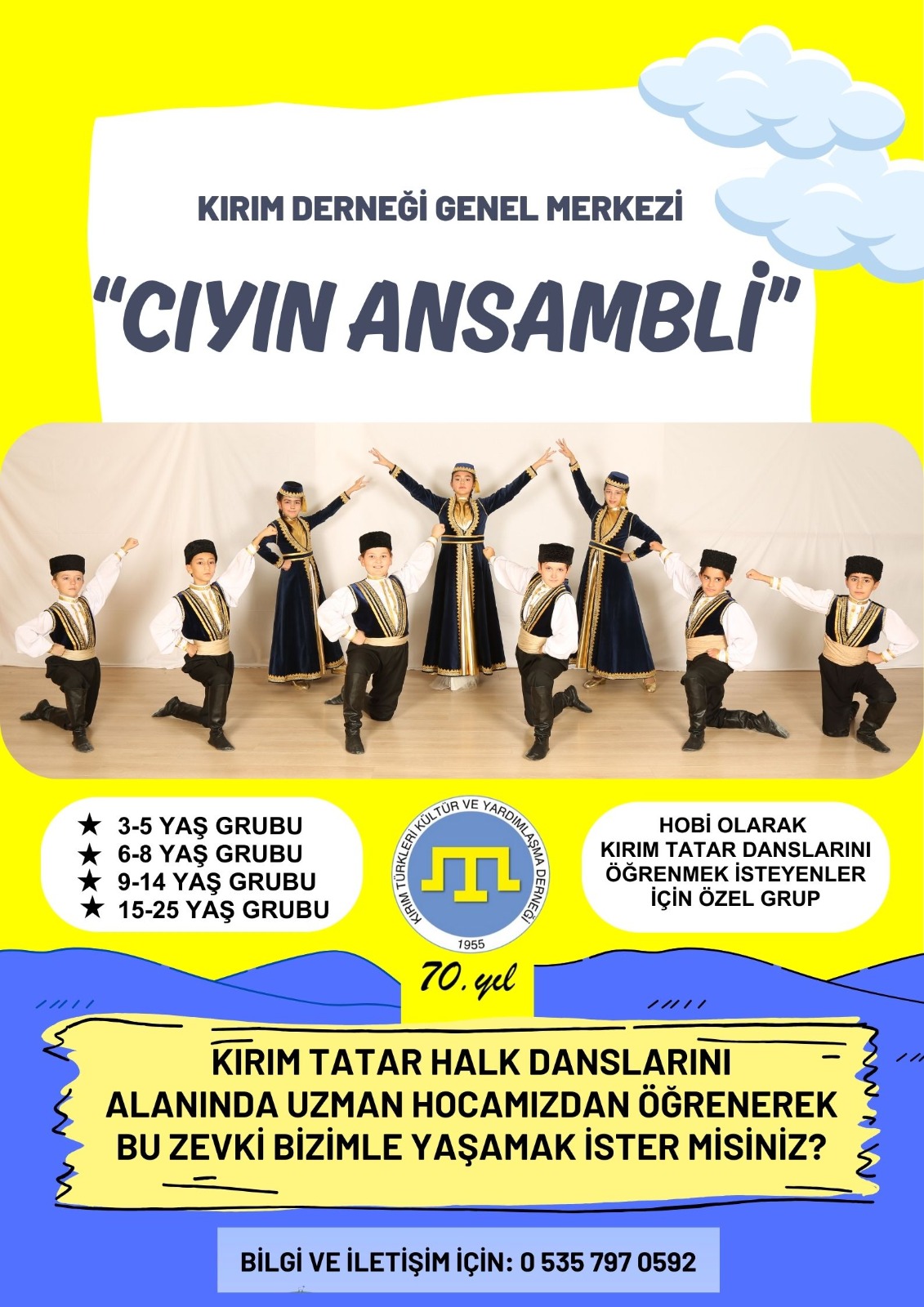 KIRIM DERNEĞİ GENEL MERKEZİ

"CIYIN ANSAMBLİ"

★ 3-5 YAŞ GRUBU
★ 6-8 YAŞ GRUBU
★ 9-14 YAŞ GRUBU
★ 15-25 YAŞ GRUBU

KIRIM TÜRKLERİ KÜLTÜR VE YARDIMLAŞMA DERNEĞİ
1955

70. yıl

HOBİ OLARAK
KIRIM TATAR DANSLARINI
ÖĞRENMEK İSTEYENLER
İÇİN ÖZEL GRUP

KIRIM TATAR HALK DANSLARINI ALANINDA UZMAN HOCAMIZDAN ÖĞRENEREK BU ZEVKİ BİZİMLE YAŞAMAK İSTER MİSİNİZ?

BİLGİ VE İLETİŞİM İÇİN: 0 535 797 0592